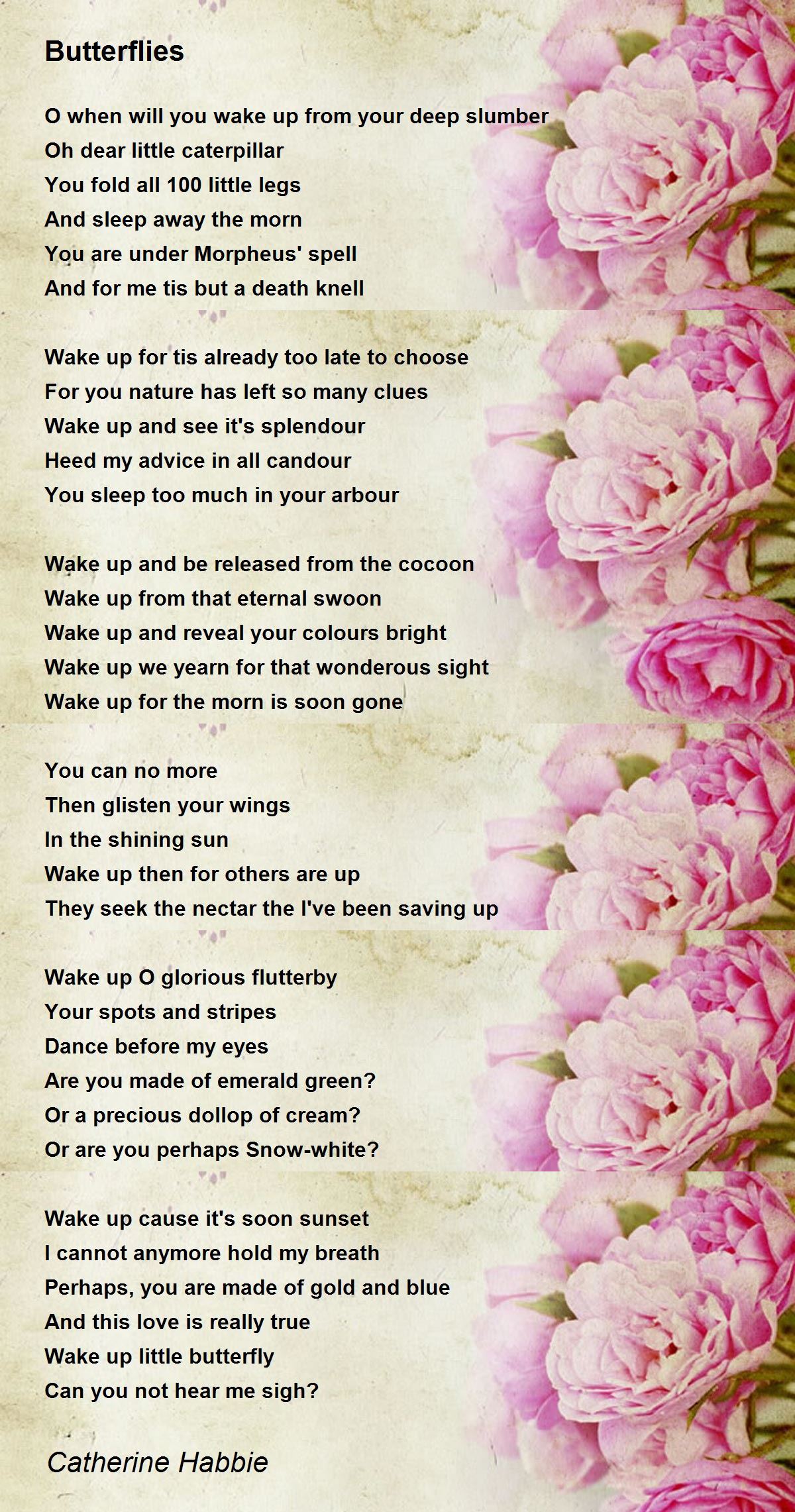 Butterflies

O when will you wake up from your deep slumber
Oh dear little caterpillar
You fold all 100 little legs
And sleep away the morn
You are under Morpheus' spell
And for me tis but a death knell

Wake up for tis already too late to choose
For you nature has left so many clues
Wake up and see it's splendour
Heed my advice in all candour
You sleep too much in your arbour

Wake up and be released from the cocoon
Wake up from that eternal swoon
Wake up and reveal your colours bright
Wake up we yearn for that wonderous sight
Wake up for the morn is soon gone

You can no more
Then glisten your wings
In the shining sun
Wake up then for others are up
They seek the nectar the I've been saving up

Wake up O glorious flutterby
Your spots and stripes
Dance before my eyes
Are you made of emerald green?
Or a precious dollop of cream?
Or are you perhaps Snow-white?

Wake up cause it's soon sunset
I cannot anymore hold my breath
Perhaps, you are made of gold and blue
And this love is really true
Wake up little butterfly
Can you not hear me sigh?

Catherine Habbie